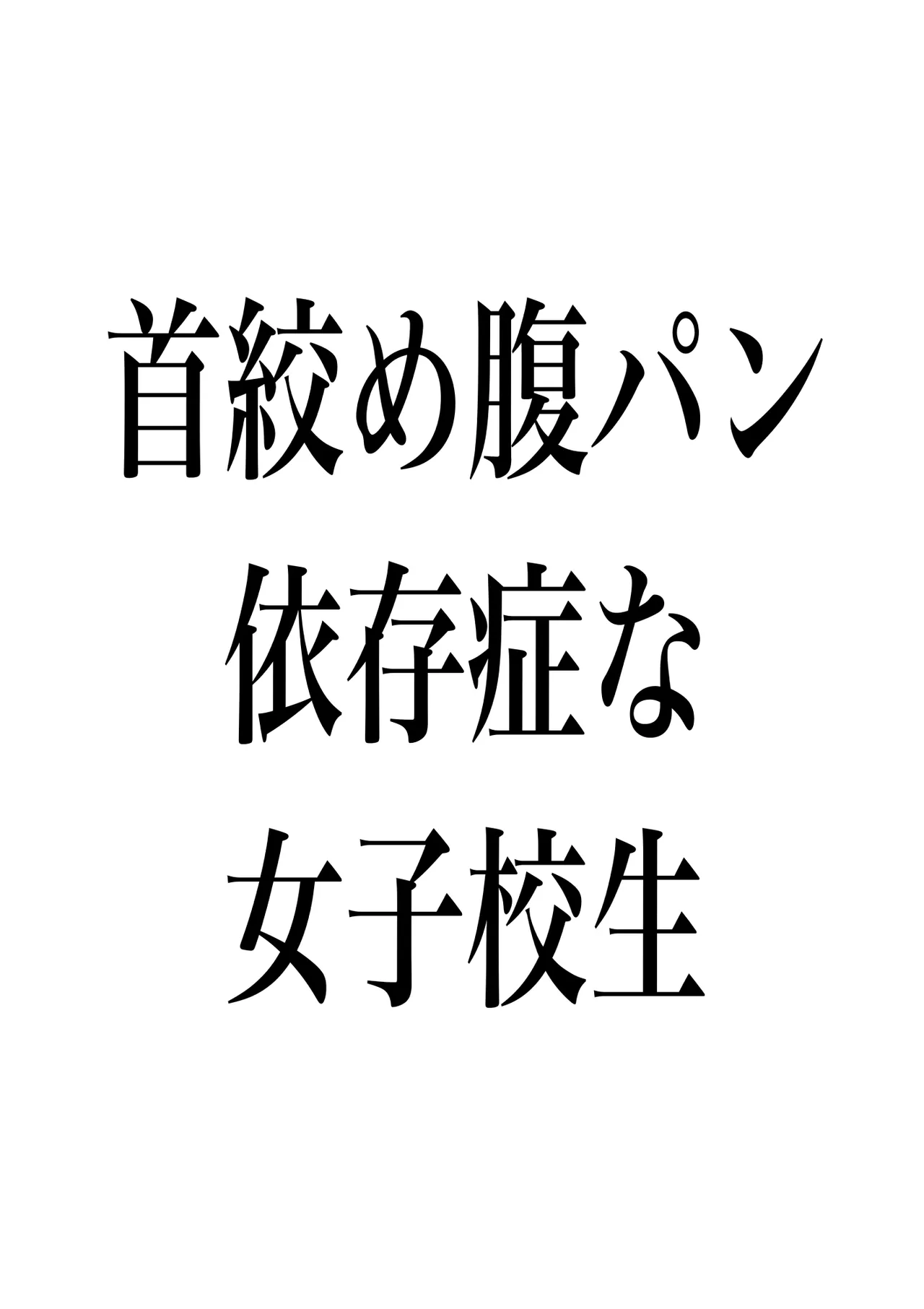 首絞め腹パン
依存症な
女子校生